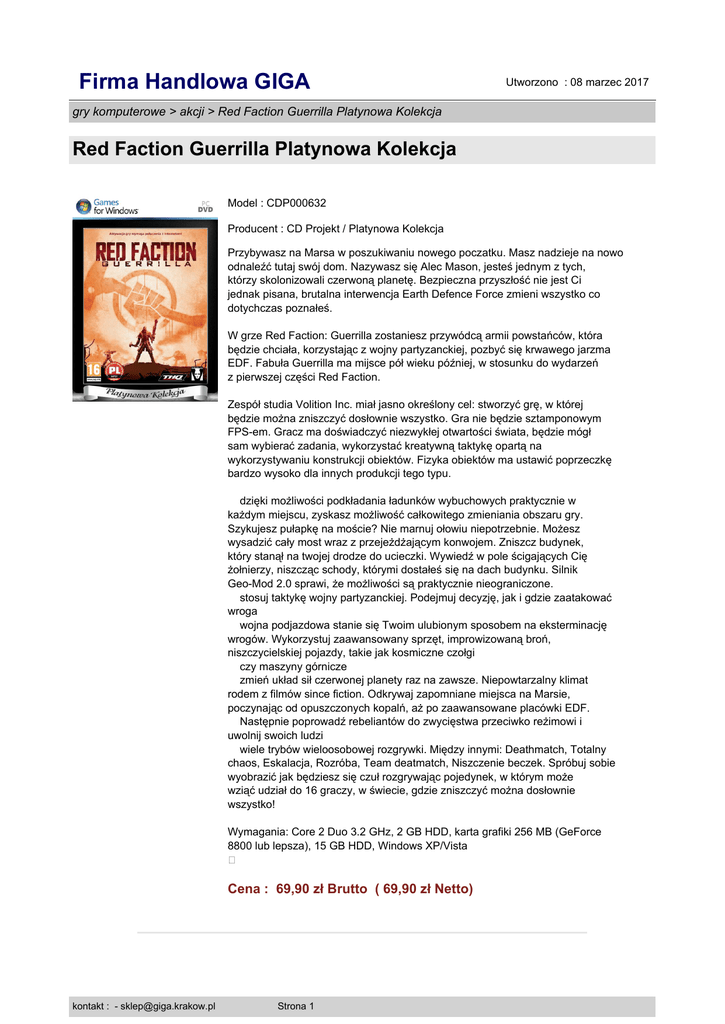 Firma Handlowa GIGA

Utworzono : 08 marzec 2017

gry komputerowe > akcji > Red Faction Guerrilla Platynowa Kolekcja

Red Faction Guerrilla Platynowa Kolekcja

Games for Windows
PC DVD
RED FACTION
GUERRILLA
16
PL
THQ
Platynowa Kolekcja

Model : CDP000632

Producent : CD Projekt / Platynowa Kolekcja

Przybywasz na Marsa w poszukiwaniu nowego poczatku. Masz nadzieje na nowo odnaleźć tutaj swój dom. Nazywasz się Alec Mason, jesteś jednym z tych, którzy skolonizowali czerwoną planetę. Bezpieczna przyszłość nie jest Ci jednak pisana, brutalna interwencja Earth Defence Force zmieni wszystko co dotychczas poznałeś.

W grze Red Faction: Guerrilla zostaniesz przywódcą armii powstańców, która będzie chciała, korzystając z wojny partyzanckiej, pozbyć się krwawego jarzma EDF. Fabuła Guerrilla ma mijsce pół wieku później, w stosunku do wydarzeń z pierwszej części Red Faction.

Zespół studia Volition Inc. miał jasno określony cel: stworzyć grę, w której będzie można zniszczyć dosłownie wszystko. Gra nie będzie sztamponowym FPS-em. Gracz ma doświadczyć niezwykłej otwartości świata, będzie mógł sam wybierać zadania, wykorzystać kreatywną taktykę opartą na wykorzystywaniu konstrukcji obiektów. Fizyka obiektów ma ustawić poprzeczkę bardzo wysoko dla innych produkcji tego typu.

dzięki możliwości podkładania ładunków wybuchowych praktycznie w każdym miejscu, zyskasz możliwość całkowitego zmieniania obszaru gry. Szykujesz pułapkę na moście? Nie marnuj ołowiu niepotrzebnie. Możesz wysadzić cały most wraz z przejeżdżającym konwojem. Zniszcz budynek, który stanął na twojej drodze do ucieczki. Wywiedź w pole ścigających Cię żołnierzy, niszcząc schody, którymi dostałeś się na dach budynku. Silnik Geo-Mod 2.0 sprawi, że możliwości są praktycznie nieograniczone.
stosuj taktykę wojny partyzanckiej. Podejmuj decyzję, jak i gdzie zaatakować wroga
wojna podjazdowa stanie się Twoim ulubionym sposobem na eksterminację wrogów. Wykorzystuj zaawansowany sprzęt, improwizowaną broń, niszczycielskiej pojazdy, takie jak kosmiczne czołgi
czy maszyny górnicze
zmień układ sił czerwonej planety raz na zawsze. Niepowtarzalny klimat rodem z filmów since fiction. Odkrywaj zapomniane miejsca na Marsie, poczynając od opuszczonych kopalń, aż po zaawansowane placówki EDF.
Następnie poprowadź rebeliantów do zwycięstwa przeciwko reżimowi i uwolnij swoich ludzi
wiele trybów wieloosobowej rozgrywki. Między innymi: Deathmatch, Totalny chaos, Eskalacja, Rozróba, Team deatmatch, Niszczenie beczek. Spróbuj sobie wyobrazić jak będziesz się czuł rozgrywając pojedynek, w którym może wziąć udział do 16 graczy, w świecie, gdzie zniszczyć można dosłownie wszystko!

Wymagania: Core 2 Duo 3.2 GHz, 2 GB HDD, karta grafiki 256 MB (GeForce 8800 lub lepsza), 15 GB HDD, Windows XP/Vista

Cena : 69,90 zł Brutto ( 69,90 zł Netto)

kontakt : - sklep@giga.krakow.pl     Strona 1